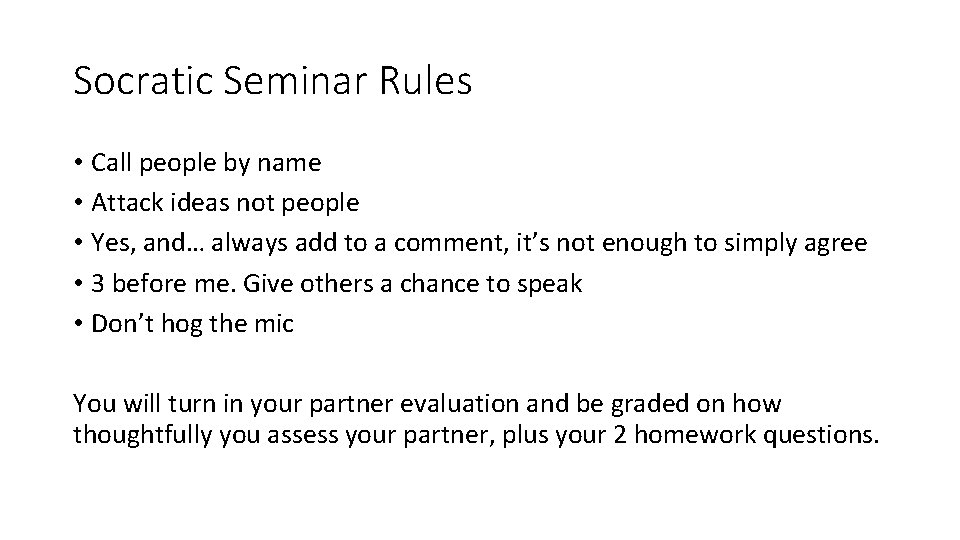 Socratic Seminar Rules

• Call people by name
• Attack ideas not people
• Yes, and… always add to a comment, it’s not enough to simply agree
• 3 before me. Give others a chance to speak
• Don’t hog the mic

You will turn in your partner evaluation and be graded on how thoughtfully you assess your partner, plus your 2 homework questions.